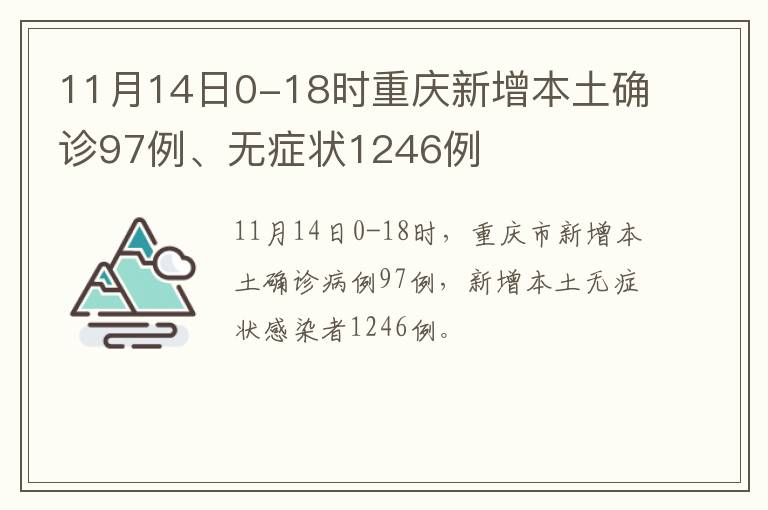 11月14日0-18时重庆新增本土确诊97例、无症状1246例

11月14日0-18时，重庆市新增本土确诊病例97例，新增本土无症状感染者1246例。